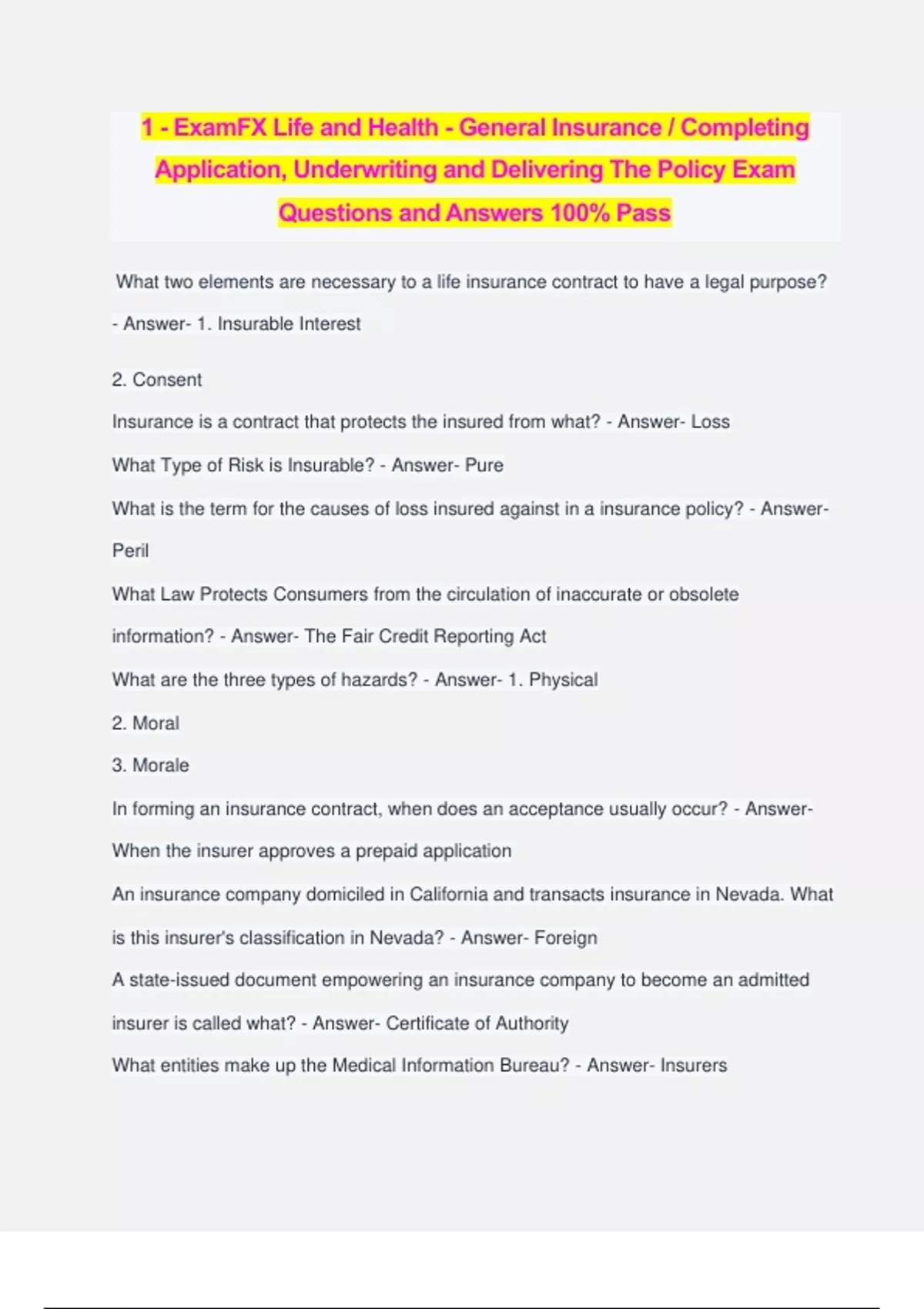 1 - ExamFX Life and Health - General Insurance / Completing Application, Underwriting and Delivering The Policy Exam Questions and Answers 100% Pass

What two elements are necessary to a life insurance contract to have a legal purpose? - Answer- 1. Insurable Interest

2. Consent

Insurance is a contract that protects the insured from what? - Answer- Loss

What Type of Risk is Insurable? - Answer- Pure

What is the term for the causes of loss insured against in a insurance policy? - Answer- Peril

What Law Protects Consumers from the circulation of inaccurate or obsolete information? - Answer- The Fair Credit Reporting Act

What are the three types of hazards? - Answer- 1. Physical

2. Moral

3. Morale

In forming an insurance contract, when does an acceptance usually occur? - Answer- When the insurer approves a prepaid application

An insurance company domiciled in California and transacts insurance in Nevada. What is this insurer's classification in Nevada? - Answer- Foreign

A state-issued document empowering an insurance company to become an admitted insurer is called what? - Answer- Certificate of Authority

What entities make up the Medical Information Bureau? - Answer- Insurers